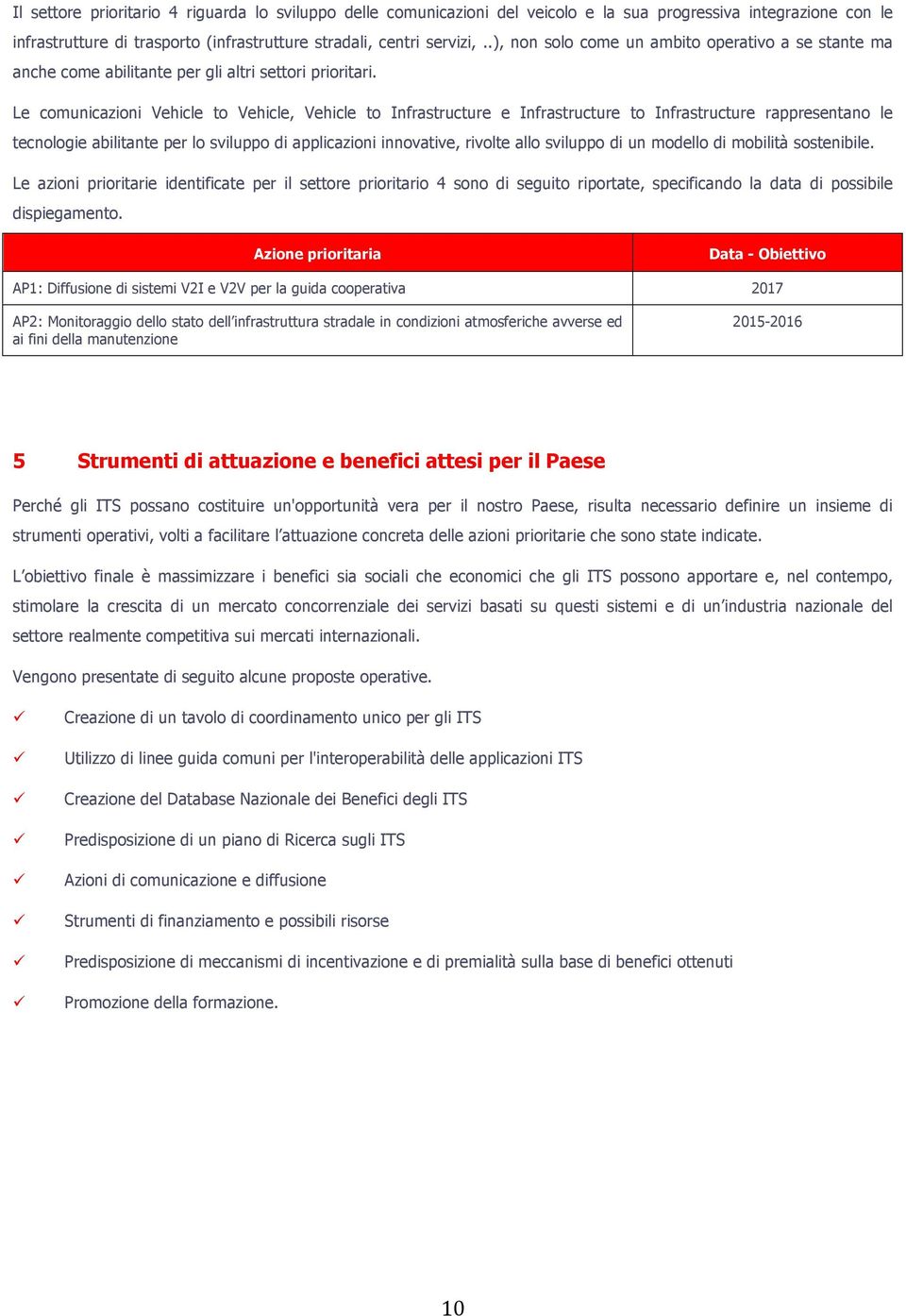 Il settore prioritario 4 riguarda lo sviluppo delle comunicazioni del veicolo e la sua progressiva integrazione con le infrastrutture di trasporto (infrastrutture stradali, centri servizi, ..), non solo come un ambito operativo a se stante ma anche come abilitante per gli altri settori prioritari.

Le comunicazioni Vehicle to Vehicle, Vehicle to Infrastructure e Infrastructure to Infrastructure rappresentano le tecnologie abilitante per lo sviluppo di applicazioni innovative, rivolte allo sviluppo di un modello di mobilità sostenibile.

Le azioni prioritarie identificate per il settore prioritario 4 sono di seguito riportate, specificando la data di possibile dispiegamento.

| Azione prioritaria | Data - Obiettivo |
|---|---|
| AP1: Diffusione di sistemi V2I e V2V per la guida cooperativa | 2017 |
| AP2: Monitoraggio dello stato dell'infrastruttura stradale in condizioni atmosferiche avverse ed ai fini della manutenzione | 2015-2016 |

5 Strumenti di attuazione e benefici attesi per il Paese

Perché gli ITS possano costituire un'opportunità vera per il nostro Paese, risulta necessario definire un insieme di strumenti operativi, volti a facilitare l'attuazione concreta delle azioni prioritarie che sono state indicate.

L'obiettivo finale è massimizzare i benefici sia sociali che economici che gli ITS possono apportare e, nel contempo, stimolare la crescita di un mercato concorrenziale dei servizi basati su questi sistemi e di un'industria nazionale del settore realmente competitiva sui mercati internazionali.

Vengono presentate di seguito alcune proposte operative.

✓ Creazione di un tavolo di coordinamento unico per gli ITS

✓ Utilizzo di linee guida comuni per l'interoperabilità delle applicazioni ITS

✓ Creazione del Database Nazionale dei Benefici degli ITS

✓ Predisposizione di un piano di Ricerca sugli ITS

✓ Azioni di comunicazione e diffusione

✓ Strumenti di finanziamento e possibili risorse

✓ Predisposizione di meccanismi di incentivazione e di premialità sulla base di benefici ottenuti

✓ Promozione della formazione.

10